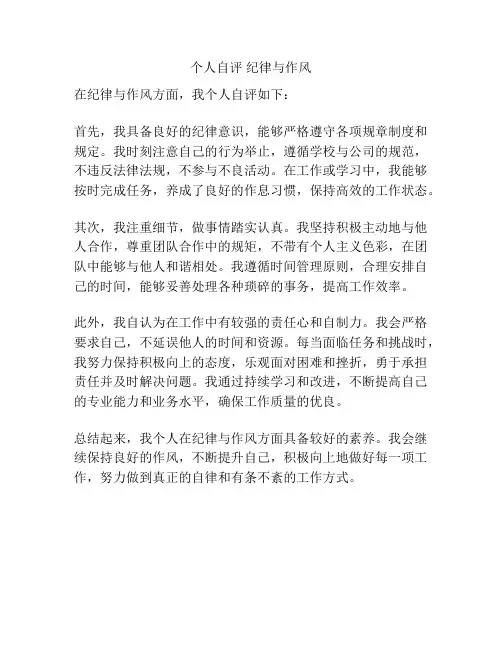 个人自评 纪律与作风

在纪律与作风方面，我个人自评如下：

首先，我具备良好的纪律意识，能够严格遵守各项规章制度和规定。我时刻注意自己的行为举止，遵循学校与公司的规范，不违反法律法规，不参与不良活动。在工作或学习中，我能够按时完成任务，养成了良好的作息习惯，保持高效的工作状态。

其次，我注重细节，做事情踏实认真。我坚持积极主动地与他人合作，尊重团队合作中的规矩，不带有个人主义色彩，在团队中能够与他人和谐相处。我遵循时间管理原则，合理安排自己的时间，能够妥善处理各种琐碎的事务，提高工作效率。

此外，我自认为在工作中有较强的责任心和自制力。我会严格要求自己，不延误他人的时间和资源。每当面临任务和挑战时，我努力保持积极向上的态度，乐观面对困难和挫折，勇于承担责任并及时解决问题。我通过持续学习和改进，不断提高自己的专业能力和业务水平，确保工作质量的优良。

总结起来，我个人在纪律与作风方面具备较好的素养。我会继续保持良好的作风，不断提升自己，积极向上地做好每一项工作，努力做到真正的自律和有条不紊的工作方式。